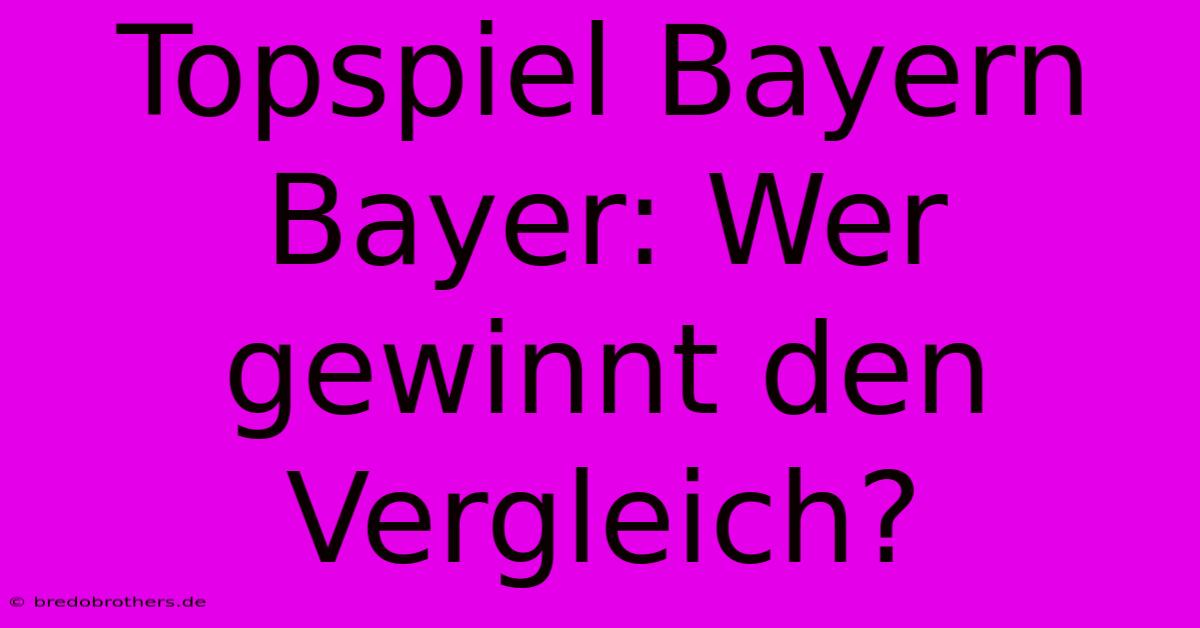 Topspiel Bayern Bayer: Wer gewinnt den Vergleich?

© bredobrothers.de